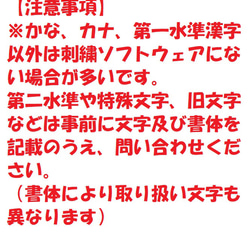 【注意事項】
※かな、カナ、第一水準漢字以外は刺繍ソフトウェアにない場合が多いです。
第二水準や特殊文字、旧文字などは事前に文字及び書体を記載のうえ、問い合わせください。
（書体により取り扱い文字も異なります）